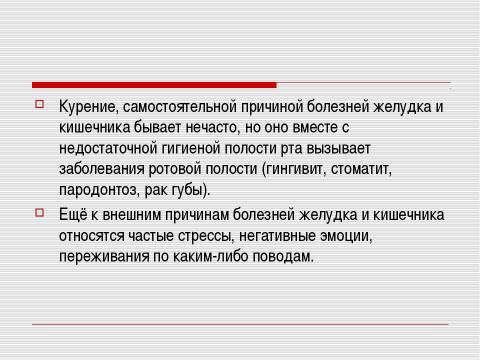 Курение, самостоятельной причиной болезней желудка и кишечника бывает нечасто, но оно вместе с недостаточной гигиеной полости рта вызывает заболевания ротовой полости (гингивит, стоматит, пародонтоз, рак губы).

Ещё к внешним причинам болезней желудка и кишечника относятся частые стрессы, негативные эмоции, переживания по каким-либо поводам.